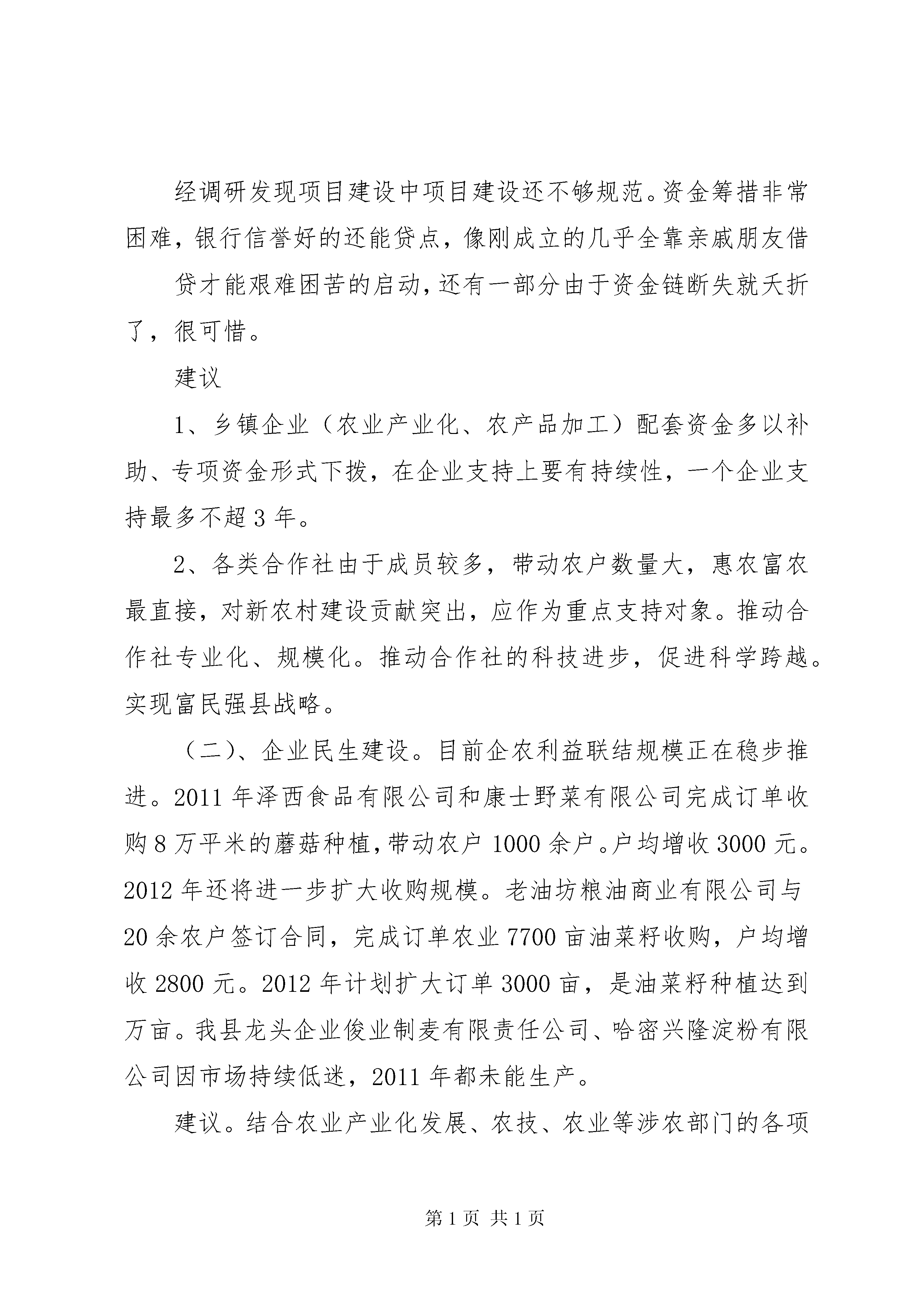 经调研发现项目建设中项目建设还不够规范。资金筹措非常困难，银行信誉好的还能贷点，像刚成立的几乎全靠亲戚朋友借

贷才能艰难困苦的启动，还有一部分由于资金链断失就夭折了，很可惜。

建议

1、乡镇企业（农业产业化、农产品加工）配套资金多以补助、专项资金形式下拨，在企业支持上要有持续性，一个企业支持最多不超3年。

2、各类合作社由于成员较多，带动农户数量大，惠农富农最直接，对新农村建设贡献突出，应作为重点支持对象。推动合作社专业化、规模化。推动合作社的科技进步，促进科学跨越。实现富民强县战略。

（二）、企业民生建设。目前企农利益联结规模正在稳步推进。2011年泽西食品有限公司和康士野菜有限公司完成订单收购8万平米的蘑菇种植，带动农户1000余户。户均增收3000元。2012年还将进一步扩大收购规模。老油坊粮油商业有限公司与20余农户签订合同，完成订单农业7700亩油菜籽收购，户均增收2800元。2012年计划扩大订单3000亩，是油菜籽种植达到万亩。我县龙头企业俊业制麦有限责任公司、哈密兴隆淀粉有限公司因市场持续低迷，2011年都未能生产。

建议。结合农业产业化发展、农技、农业等涉农部门的各项

第1页 共1页